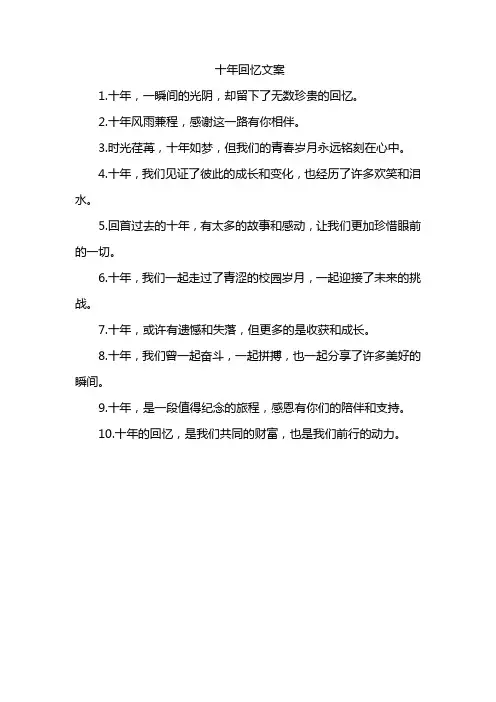 十年回忆文案

1.十年，一瞬间的光阴，却留下了无数珍贵的回忆。

2.十年风雨兼程，感谢这一路有你相伴。

3.时光荏苒，十年如梦，但我们的青春岁月永远铭刻在心中。

4.十年，我们见证了彼此的成长和变化，也经历了许多欢笑和泪水。

5.回首过去的十年，有太多的故事和感动，让我们更加珍惜眼前的一切。

6.十年，我们一起走过了青涩的校园岁月，一起迎接了未来的挑战。

7.十年，或许有遗憾和失落，但更多的是收获和成长。

8.十年，我们曾一起奋斗，一起拼搏，也一起分享了许多美好的瞬间。

9.十年，是一段值得纪念的旅程，感恩有你们的陪伴和支持。

10.十年的回忆，是我们共同的财富，也是我们前行的动力。